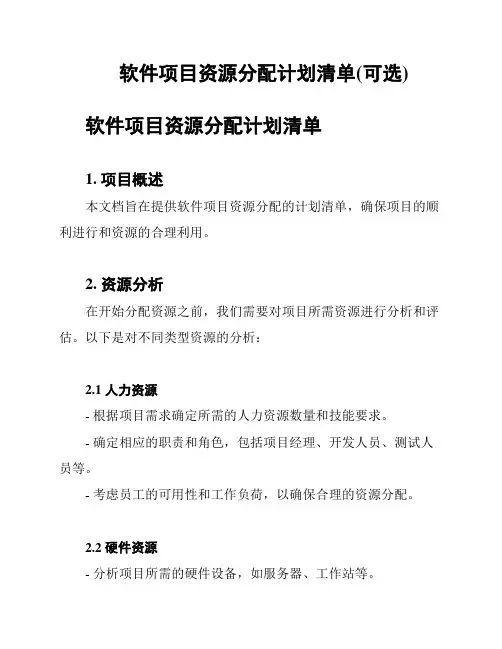 软件项目资源分配计划清单(可选)

软件项目资源分配计划清单

1. 项目概述

本文档旨在提供软件项目资源分配的计划清单，确保项目的顺利进行和资源的合理利用。

2. 资源分析

在开始分配资源之前，我们需要对项目所需资源进行分析和评估。以下是对不同类型资源的分析：

2.1 人力资源

- 根据项目需求确定所需的人力资源数量和技能要求。

- 确定相应的职责和角色，包括项目经理、开发人员、测试人员等。

- 考虑员工的可用性和工作负荷，以确保合理的资源分配。

2.2 硬件资源

- 分析项目所需的硬件设备，如服务器、工作站等。